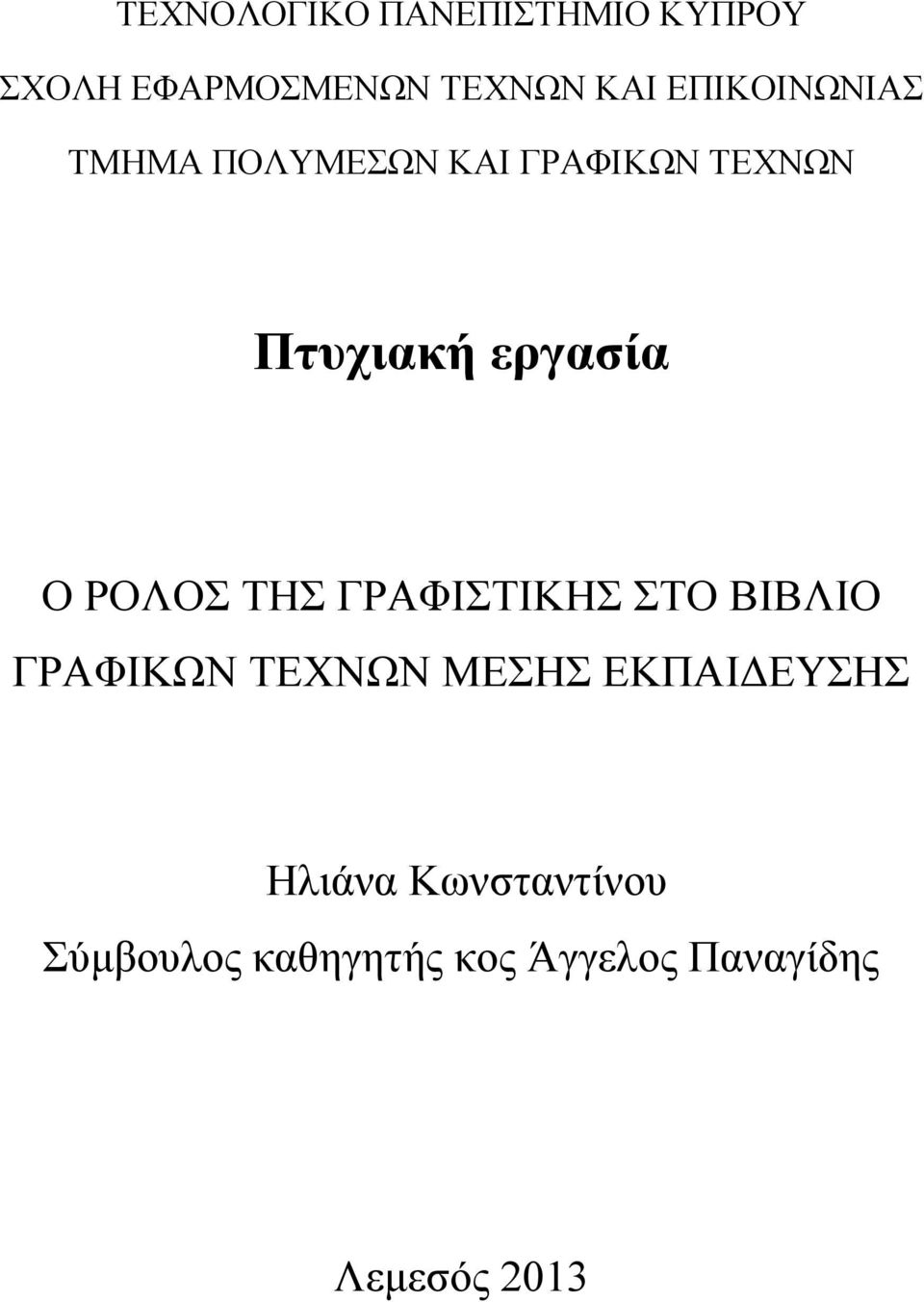 ΤΕΧΝΟΛΟΓΙΚΟ ΠΑΝΕΠΙΣΤΗΜΙΟ ΚΥΠΡΟΥ

ΣΧΟΛΗ ΕΦΑΡΜΟΣΜΕΝΩΝ ΤΕΧΝΩΝ ΚΑΙ ΕΠΙΚΟΙΝΩΝΙΑΣ

ΤΜΗΜΑ ΠΟΛΥΜΕΣΩΝ ΚΑΙ ΓΡΑΦΙΚΩΝ ΤΕΧΝΩΝ

Πτυχιακή εργασία

Ο ΡΟΛΟΣ ΤΗΣ ΓΡΑΦΙΣΤΙΚΗΣ ΣΤΟ ΒΙΒΛΙΟ ΓΡΑΦΙΚΩΝ ΤΕΧΝΩΝ ΜΕΣΗΣ ΕΚΠΑΙΔΕΥΣΗΣ

Ηλιάνα Κωνσταντίνου

Σύμβουλος καθηγητής κος Άγγελος Παναγίδης

Λεμεσός 2013